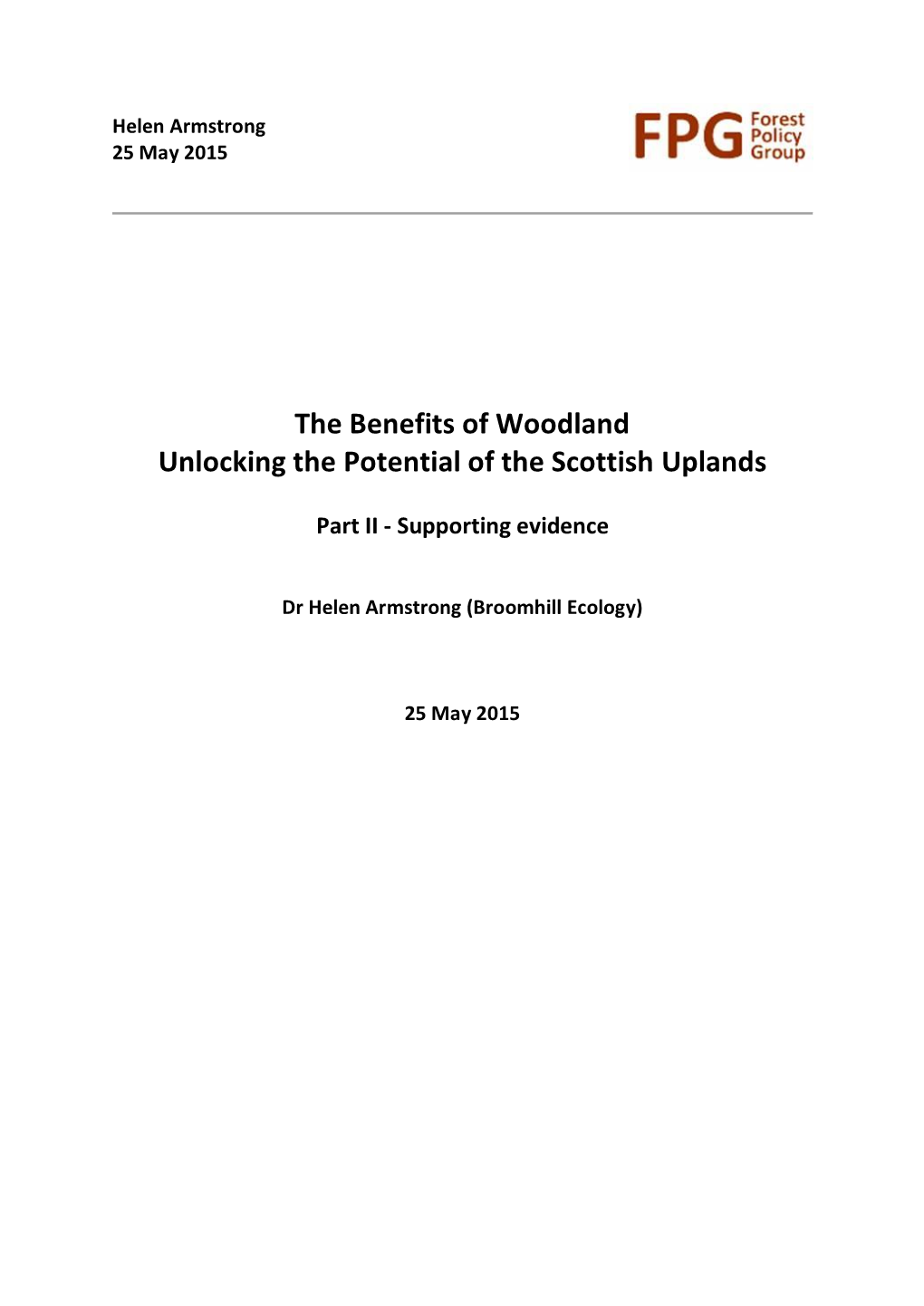 Helen Armstrong
25 May 2015

FPG Forest Policy Group

The Benefits of Woodland
Unlocking the Potential of the Scottish Uplands

Part II - Supporting evidence

Dr Helen Armstrong (Broomhill Ecology)

25 May 2015